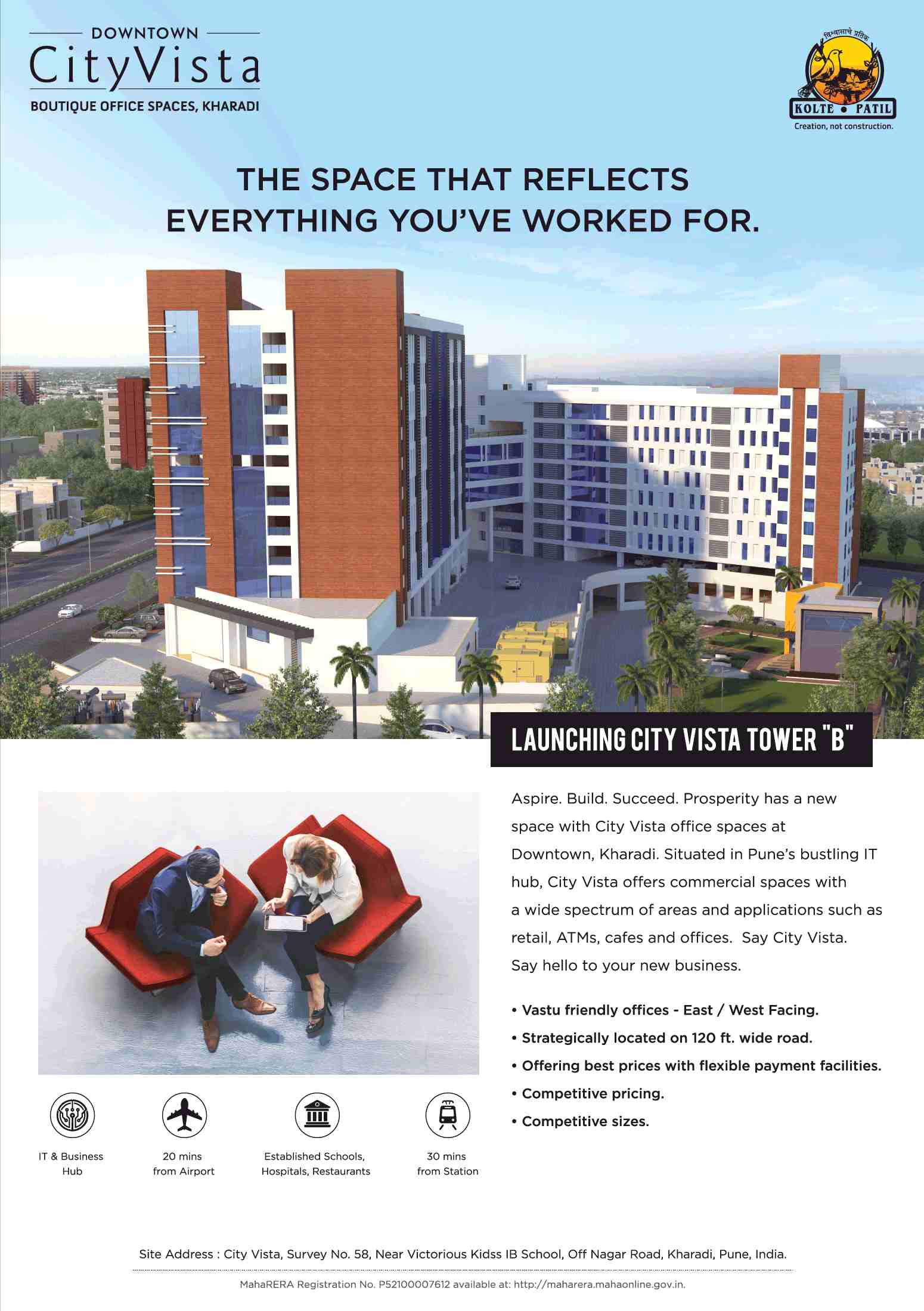 DOWNTOWN
CityVista
BOUTIQUE OFFICE SPACES, KHARADI

विश्वासाचे प्रतिक
KOLTE • PATIL
Creation, not construction.

THE SPACE THAT REFLECTS EVERYTHING YOU'VE WORKED FOR.

LAUNCHING CITY VISTA TOWER "B"

Aspire. Build. Succeed. Prosperity has a new space with City Vista office spaces at Downtown, Kharadi. Situated in Pune's bustling IT hub, City Vista offers commercial spaces with a wide spectrum of areas and applications such as retail, ATMs, cafes and offices. Say City Vista. Say hello to your new business.

• Vastu friendly offices - East / West Facing.
• Strategically located on 120 ft. wide road.
• Offering best prices with flexible payment facilities.
• Competitive pricing.
• Competitive sizes.

IT & Business Hub

20 mins from Airport

Established Schools, Hospitals, Restaurants

30 mins from Station

Site Address : City Vista, Survey No. 58, Near Victorious Kidss IB School, Off Nagar Road, Kharadi, Pune, India.

MahaRERA Registration No. P52100007612 available at: http://maharera.mahaonline.gov.in.